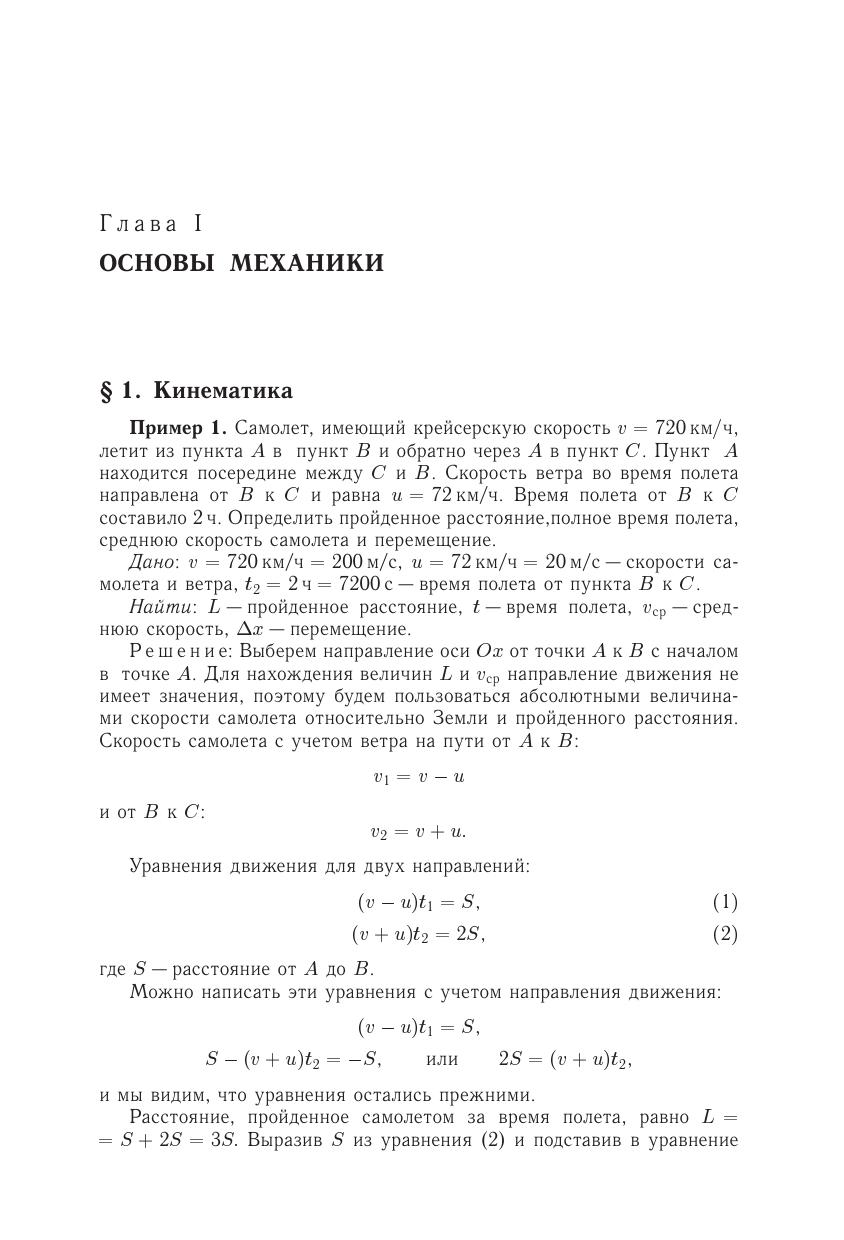 Глава I
ОСНОВЫ МЕХАНИКИ

§ 1. Кинематика

Пример 1. Самолет, имеющий крейсерскую скорость $v = 720$ км/ч, летит из пункта $A$ в пункт $B$ и обратно через $A$ в пункт $C$. Пункт $A$ находится посередине между $C$ и $B$. Скорость ветра во время полета направлена от $B$ к $C$ и равна $u = 72$ км/ч. Время полета от $B$ к $C$ составило 2 ч. Определить пройденное расстояние,полное время полета, среднюю скорость самолета и перемещение.

Дано: $v = 720$ км/ч $= 200$ м/с, $u = 72$ км/ч $= 20$ м/с — скорости самолета и ветра, $t_2 = 2$ ч $= 7200$ с — время полета от пункта $B$ к $C$.

Найти: $L$ — пройденное расстояние, $t$ — время полета, $v_{ср}$ — среднюю скорость, $\Delta x$ — перемещение.

Решение: Выберем направление оси $Ox$ от точки $A$ к $B$ с началом в точке $A$. Для нахождения величин $L$ и $v_{ср}$ направление движения не имеет значения, поэтому будем пользоваться абсолютными величинами скорости самолета относительно Земли и пройденного расстояния. Скорость самолета с учетом ветра на пути от $A$ к $B$:

$v_1 = v - u$

и от $B$ к $C$:

$v_2 = v + u.$

Уравнения движения для двух направлений:

$(v - u)t_1 = S,$ (1)

$(v + u)t_2 = 2S,$ (2)

где $S$ — расстояние от $A$ до $B$.

Можно написать эти уравнения с учетом направления движения:

$(v - u)t_1 = S,$

$S - (v + u)t_2 = -S,$ или $2S = (v + u)t_2,$

и мы видим, что уравнения остались прежними.

Расстояние, пройденное самолетом за время полета, равно $L = S + 2S = 3S$. Выразив $S$ из уравнения (2) и подставив в уравнение